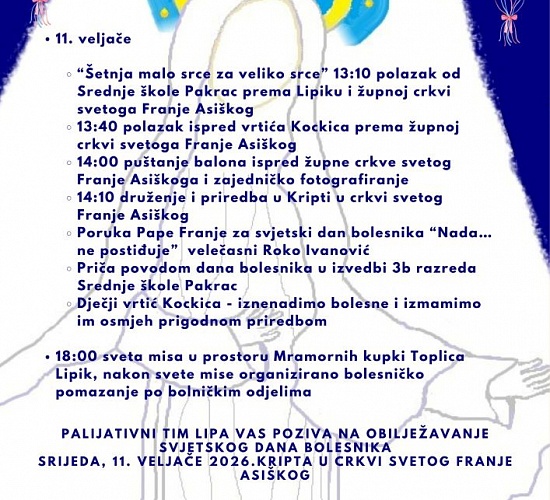 • 11. veljače

◦ “Šetnja malo srce za veliko srce” 13:10 polazak od Srednje škole Pakrac prema Lipiku i župnoj crkvi svetoga Franje Asiškog
◦ 13:40 polazak ispred vrtića Kockica prema župnoj crkvi svetoga Franje Asiškog
◦ 14:00 puštanje balona ispred župne crkve svetog Franje Asiškoga i zajedničko fotografiranje
◦ 14:10 druženje i priredba u Kripti u crkvi svetog Franje Asiškog
◦ Poruka Pape Franje za svjetski dan bolesnika “Nada... ne postiđuje” velečasni Roko Ivanović
◦ Priča povodom dana bolesnika u izvedbi 3b razreda Srednje škole Pakrac
◦ Dječji vrtić Kockica - iznenadimo bolesne i izmamimo im osmjeh prigodnom priredbom

• 18:00 sveta misa u prostoru Mramornih kupki Toplica Lipik, nakon svete mise organizirano bolesničko pomazanje po bolničkim odjelima

PALIJATIVNI TIM LIPA VAS POZIVA NA OBILJEŽAVANJE SVJETSKOG DANA BOLESNIKA
SRIJEDA, 11. VELJAČE 2026.KRIPTA U CRKVI SVETOG FRANJE ASIŠKOG